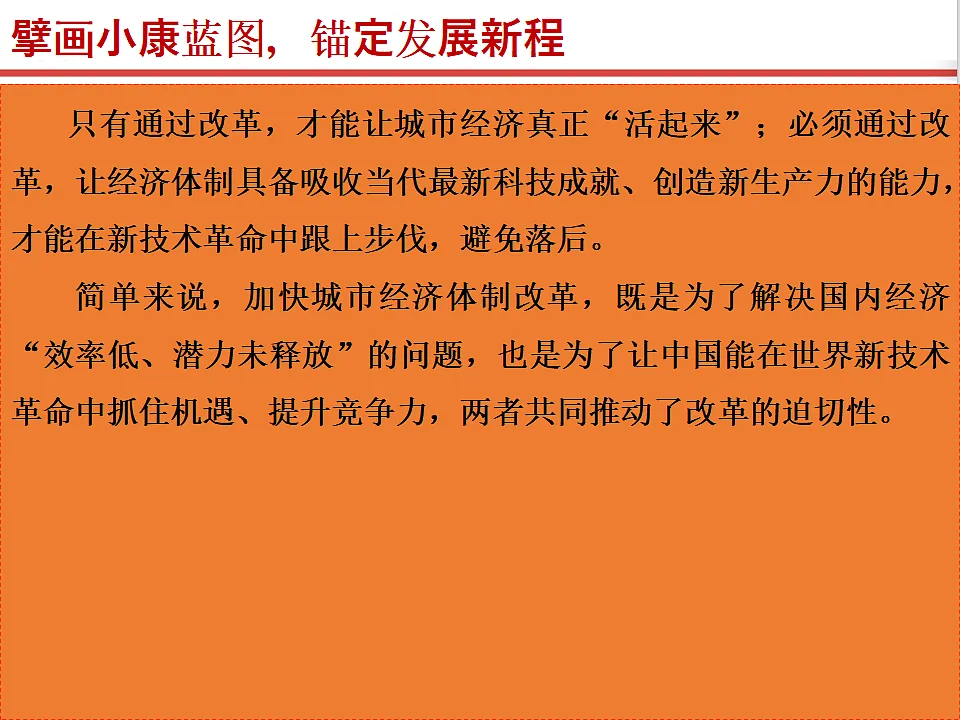 擘画小康蓝图，锚定发展新程

只有通过改革，才能让城市经济真正“活起来”；必须通过改革，让经济体制具备吸收当代最新科技成就、创造新生产力的能力，才能在新技术革命中跟上步伐，避免落后。

简单来说，加快城市经济体制改革，既是为了解决国内经济“效率低、潜力未释放”的问题，也是为了让中国能在世界新技术革命中抓住机遇、提升竞争力，两者共同推动了改革的迫切性。